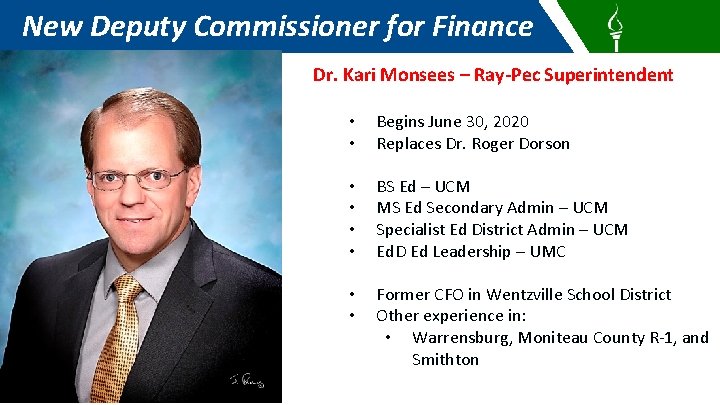 New Deputy Commissioner for Finance

Dr. Kari Monsees – Ray-Pec Superintendent

• Begins June 30, 2020
• Replaces Dr. Roger Dorson

• BS Ed – UCM
• MS Ed Secondary Admin – UCM
• Specialist Ed District Admin – UCM
• EdD Ed Leadership – UMC

• Former CFO in Wentzville School District
• Other experience in:
• Warrensburg, Moniteau County R-1, and Smithton